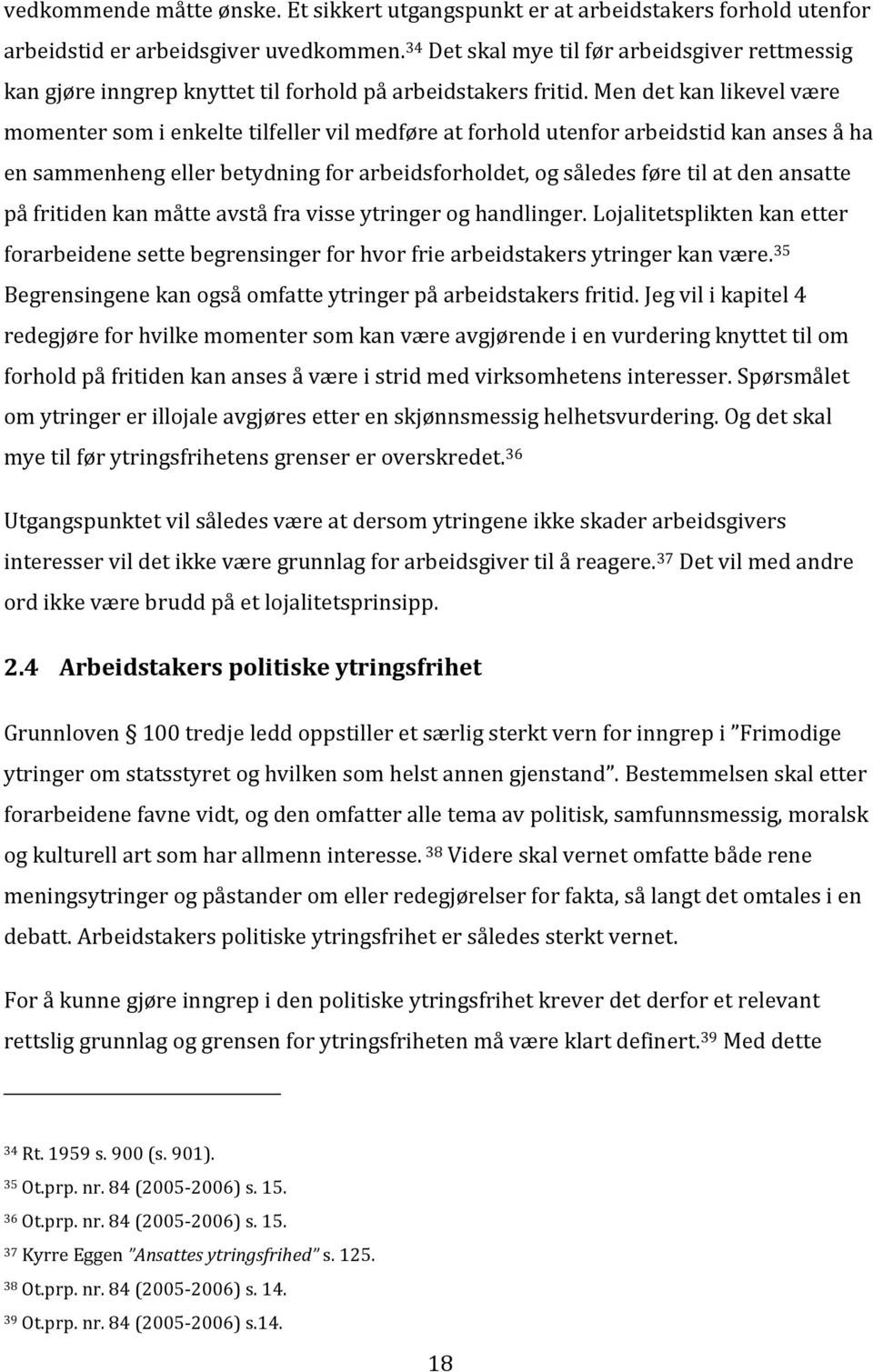 vedkommende måtte ønske. Et sikkert utgangspunkt er at arbeidstakers forhold utenfor arbeidstid er arbeidsgiver uvedkommen.$^{34}$ Det skal mye til før arbeidsgiver rettmessig kan gjøre inngrep knyttet til forhold på arbeidstakers fritid. Men det kan likevel være momenter som i enkelte tilfeller vil medføre at forhold utenfor arbeidstid kan anses å ha en sammenheng eller betydning for arbeidsforholdet, og således føre til at den ansatte på fritiden kan måtte avstå fra visse ytringer og handlinger. Lojalitetsplikten kan etter forarbeidene sette begrensinger for hvor frie arbeidstakers ytringer kan være.$^{35}$ Begrensingene kan også omfatte ytringer på arbeidstakers fritid. Jeg vil i kapitel 4 redegjøre for hvilke momenter som kan være avgjørende i en vurdering knyttet til om forhold på fritiden kan anses å være i strid med virksomhetens interesser. Spørsmålet om ytringer er illojale avgjøres etter en skjønnsmessig helhetsvurdering. Og det skal mye til før ytringsfrihetens grenser er overskredet.$^{36}$

Utgangspunktet vil således være at dersom ytringene ikke skader arbeidsgivers interesser vil det ikke være grunnlag for arbeidsgiver til å reagere.$^{37}$ Det vil med andre ord ikke være brudd på et lojalitetsprinsipp.

2.4 Arbeidstakers politiske ytringsfrihet

Grunnloven § 100 tredje ledd oppstiller et særlig sterkt vern for inngrep i ”Frimodige ytringer om statsstyret og hvilken som helst annen gjenstand”. Bestemmelsen skal etter forarbeidene favne vidt, og den omfatter alle tema av politisk, samfunnsmessig, moralsk og kulturell art som har allmenn interesse. $^{38}$ Videre skal vernet omfatte både rene meningsytringer og påstander om eller redegjørelser for fakta, så langt det omtales i en debatt. Arbeidstakers politiske ytringsfrihet er således sterkt vernet.

For å kunne gjøre inngrep i den politiske ytringsfrihet krever det derfor et relevant rettslig grunnlag og grensen for ytringsfriheten må være klart definert.$^{39}$ Med dette

$^{34}$ Rt. 1959 s. 900 (s. 901).
$^{35}$ Ot.prp. nr. 84 (2005-2006) s. 15.
$^{36}$ Ot.prp. nr. 84 (2005-2006) s. 15.
$^{37}$ Kyrre Eggen ”Ansattes ytringsfrihed” s. 125.
$^{38}$ Ot.prp. nr. 84 (2005-2006) s. 14.
$^{39}$ Ot.prp. nr. 84 (2005-2006) s.14.

18